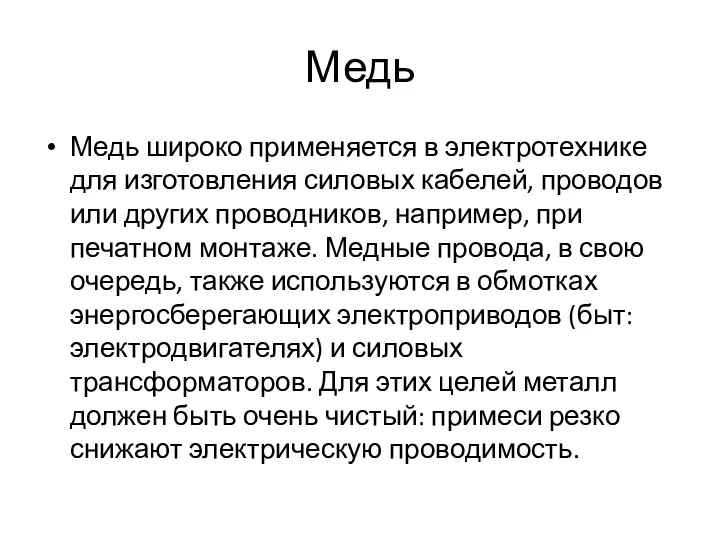 Медь

• Медь широко применяется в электротехнике для изготовления силовых кабелей, проводов или других проводников, например, при печатном монтаже. Медные провода, в свою очередь, также используются в обмотках энергосберегающих электроприводов (быт: электродвигателях) и силовых трансформаторов. Для этих целей металл должен быть очень чистый: примеси резко снижают электрическую проводимость.